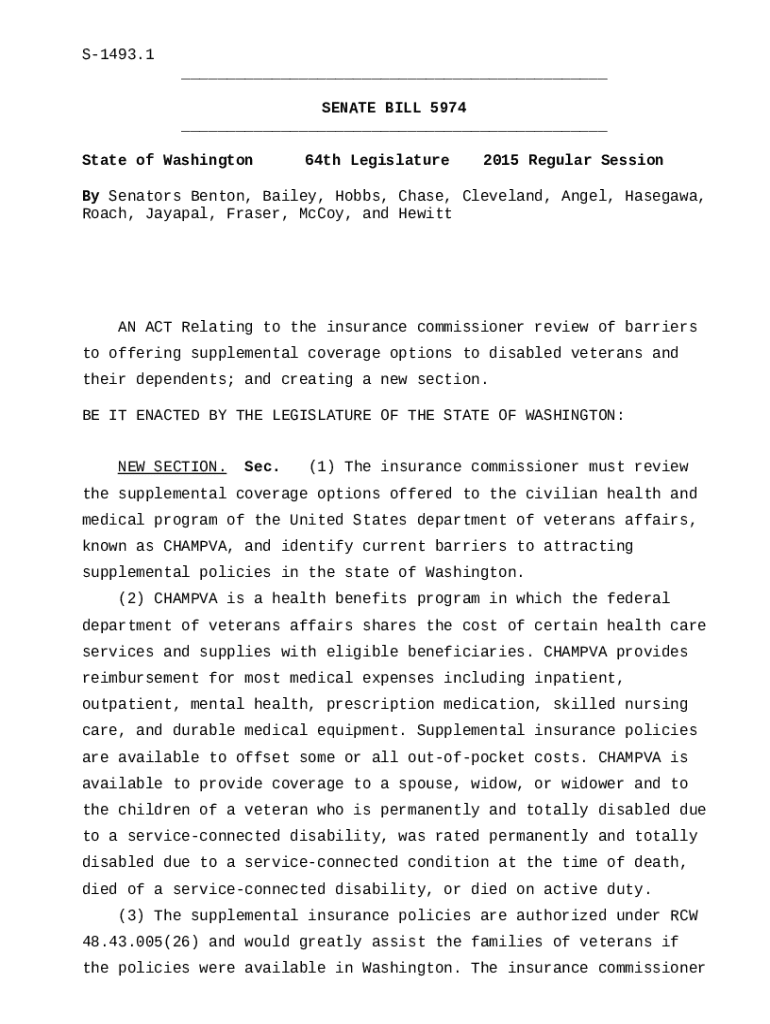 S-1493.1

SENATE BILL 5974

State of Washington 64th Legislature 2015 Regular Session

By Senators Benton, Bailey, Hobbs, Chase, Cleveland, Angel, Hasegawa, Roach, Jayapal, Fraser, McCoy, and Hewitt

AN ACT Relating to the insurance commissioner review of barriers to offering supplemental coverage options to disabled veterans and their dependents; and creating a new section.

BE IT ENACTED BY THE LEGISLATURE OF THE STATE OF WASHINGTON:

NEW SECTION. Sec. (1) The insurance commissioner must review the supplemental coverage options offered to the civilian health and medical program of the United States department of veterans affairs, known as CHAMPVA, and identify current barriers to attracting supplemental policies in the state of Washington.

(2) CHAMPVA is a health benefits program in which the federal department of veterans affairs shares the cost of certain health care services and supplies with eligible beneficiaries. CHAMPVA provides reimbursement for most medical expenses including inpatient, outpatient, mental health, prescription medication, skilled nursing care, and durable medical equipment. Supplemental insurance policies are available to offset some or all out-of-pocket costs. CHAMPVA is available to provide coverage to a spouse, widow, or widower and to the children of a veteran who is permanently and totally disabled due to a service-connected disability, was rated permanently and totally disabled due to a service-connected condition at the time of death, died of a service-connected disability, or died on active duty.

(3) The supplemental insurance policies are authorized under RCW 48.43.005(26) and would greatly assist the families of veterans if the policies were available in Washington. The insurance commissioner